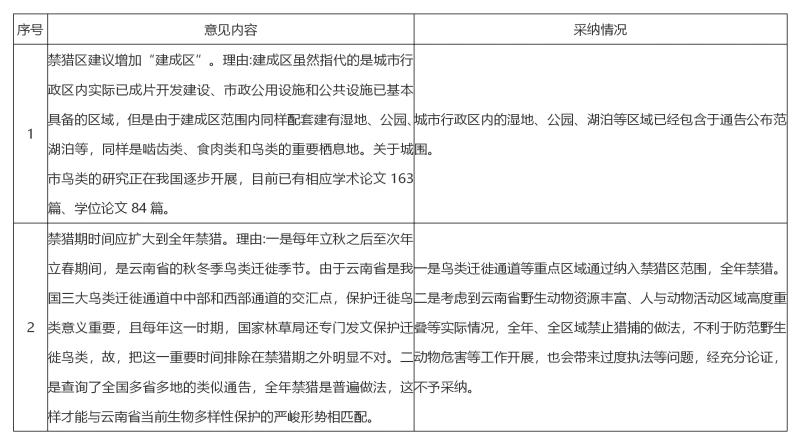 | 序号 | 意见内容 | 采纳情况 |
|---|---|---|
| 1 | 禁猎区建议增加“建成区”。理由:建成区虽然指代的是城市行政区内实际已成片开发建设、市政公用设施和公共设施已基本具备的区域，但是由于建成区范围内同样配套建有湿地、公园、湖泊等，同样是啮齿类、食肉类和鸟类的重要栖息地。关于城市鸟类的研究正在我国逐步开展，目前已有相应学术论文 163 篇、学位论文 84 篇。 | 城市行政区内的湿地、公园、湖泊等区域已经包含于通告公布范围。 |
| 2 | 禁猎期时间应扩大到全年禁猎。理由:一是每年立秋之后至次年立春期间，是云南省的秋冬季鸟类迁徙季节。由于云南省是我国三大鸟类迁徙通道中中部和西部通道的交汇点，保护迁徙鸟类意义重要，且每年这一时期，国家林草局还专门发文保护迁徙鸟类，故，把这一重要时间排除在禁猎期之外明显不对。二是查询了全国多省多地的类似通告，全年禁猎是普遍做法，这样才能与云南省当前生物多样性保护的严峻形势相匹配。 | 一是鸟类迁徙通道等重点区域通过纳入禁猎区范围，全年禁猎。二是考虑到云南省野生动物资源丰富、人与动物活动区域高度重叠等实际情况，全年、全区域禁止猎捕的做法，不利于防范野生动物危害等工作开展，也会带来过度执法等问题，经充分论证，不予采纳。 |